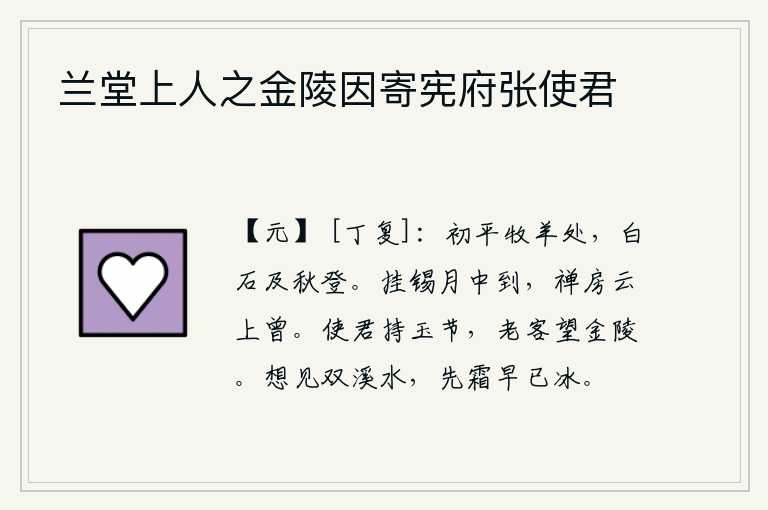 兰堂上人之金陵因寄宪府张使君

【元】［丁复］：初平牧羊处，白石及秋登。挂锡月中到，禅房云上曾。使君持玉节，老客望金陵。想见双溪水，先霜早已冰。